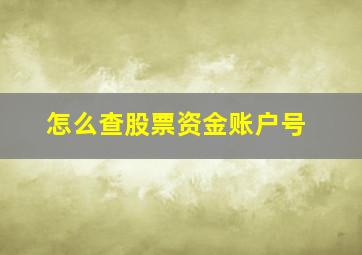 怎么查股票资金账户号